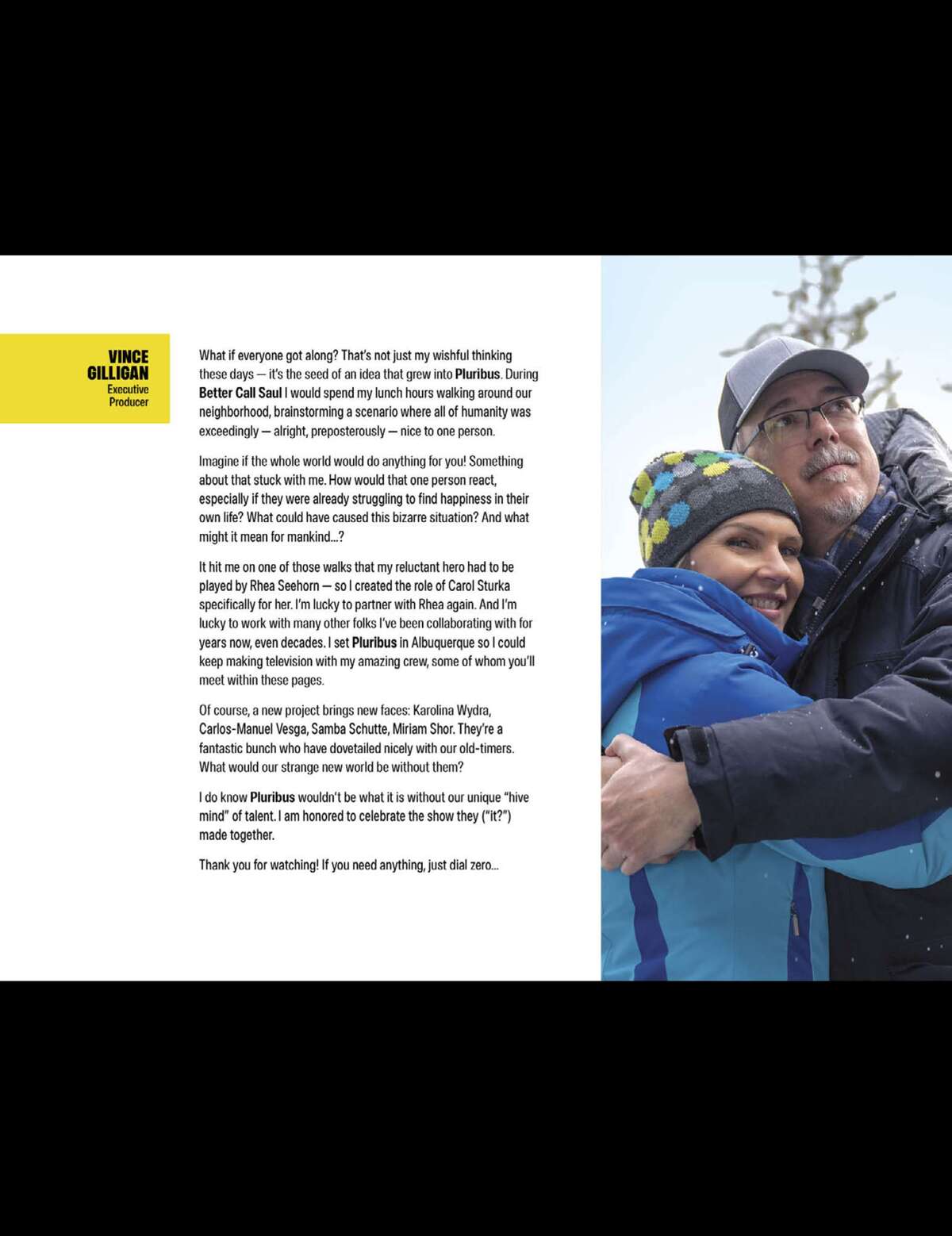 VINCE
GILLIGAN
Executive
Producer

What if everyone got along? That's not just my wishful thinking these days — it's the seed of an idea that grew into Pluribus. During Better Call Saul I would spend my lunch hours walking around our neighborhood, brainstorming a scenario where all of humanity was exceedingly — alright, preposterously — nice to one person.

Imagine if the whole world would do anything for you! Something about that stuck with me. How would that one person react, especially if they were already struggling to find happiness in their own life? What could have caused this bizarre situation? And what might it mean for mankind...?

It hit me on one of those walks that my reluctant hero had to be played by Rhea Seehorn — so I created the role of Carol Sturka specifically for her. I'm lucky to partner with Rhea again. And I'm lucky to work with many other folks I've been collaborating with for years now, even decades. I set Pluribus in Albuquerque so I could keep making television with my amazing crew, some of whom you'll meet within these pages.

Of course, a new project brings new faces: Karolina Wydra, Carlos-Manuel Vesga, Samba Schutte, Miriam Shor. They're a fantastic bunch who have dovetailed nicely with our old-timers. What would our strange new world be without them?

I do know Pluribus wouldn't be what it is without our unique "hive mind" of talent. I am honored to celebrate the show they ("it?") made together.

Thank you for watching! If you need anything, just dial zero...